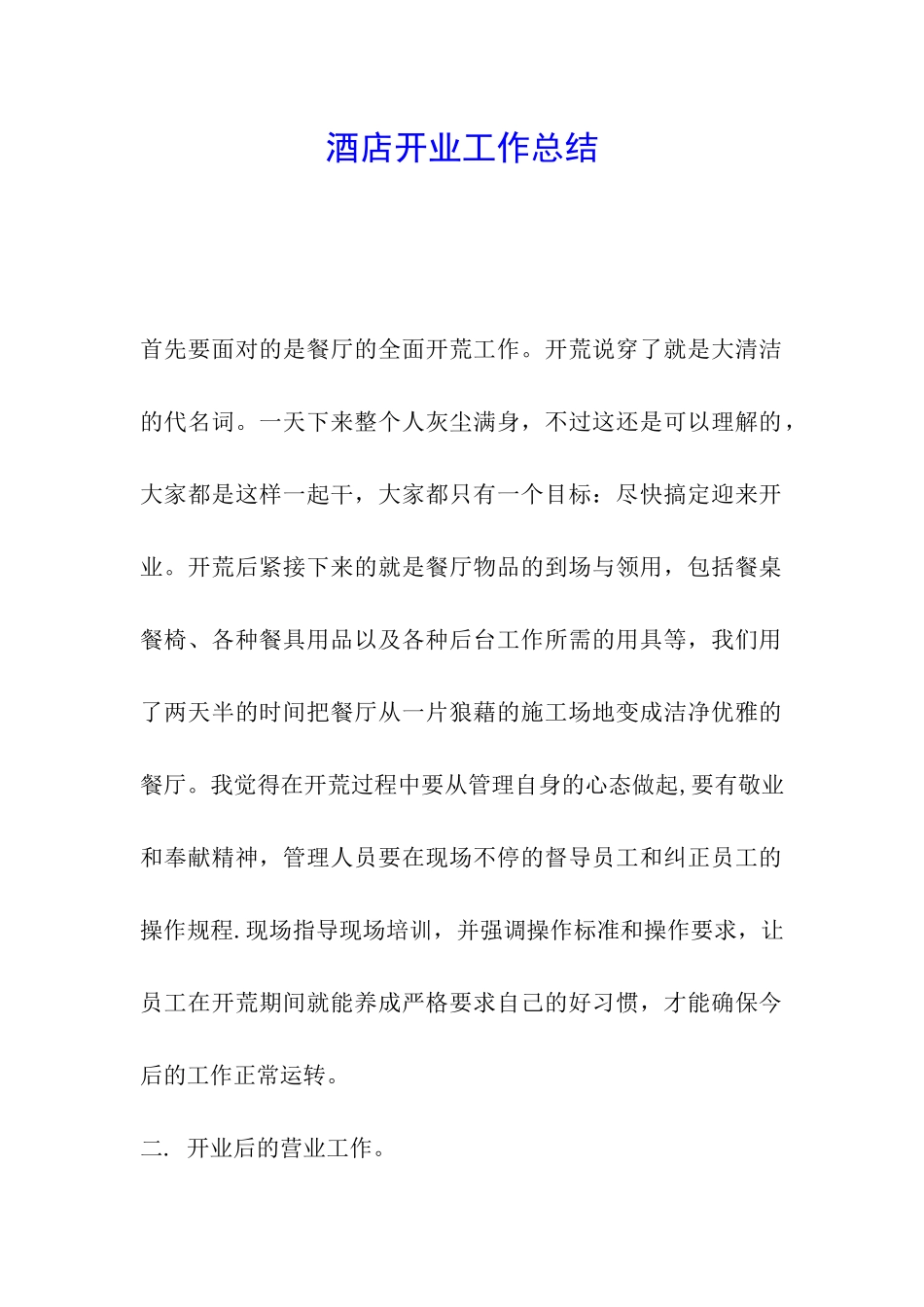 酒店开业工作总结

首先要面对的是餐厅的全面开荒工作。开荒说穿了就是大清洁的代名词。一天下来整个人灰尘满身，不过这还是可以理解的，大家都是这样一起干，大家都只有一个目标：尽快搞定迎来开业。开荒后紧接下来的就是餐厅物品的到场与领用，包括餐桌餐椅、各种餐具用品以及各种后台工作所需的用具等，我们用了两天半的时间把餐厅从一片狼藉的施工场地变成洁净优雅的餐厅。我觉得在开荒过程中要从管理自身的心态做起,要有敬业和奉献精神，管理人员要在现场不停的督导员工和纠正员工的操作规程.现场指导现场培训，并强调操作标准和操作要求，让员工在开荒期间就能养成严格要求自己的好习惯，才能确保今后的工作正常运转。

二. 开业后的营业工作。